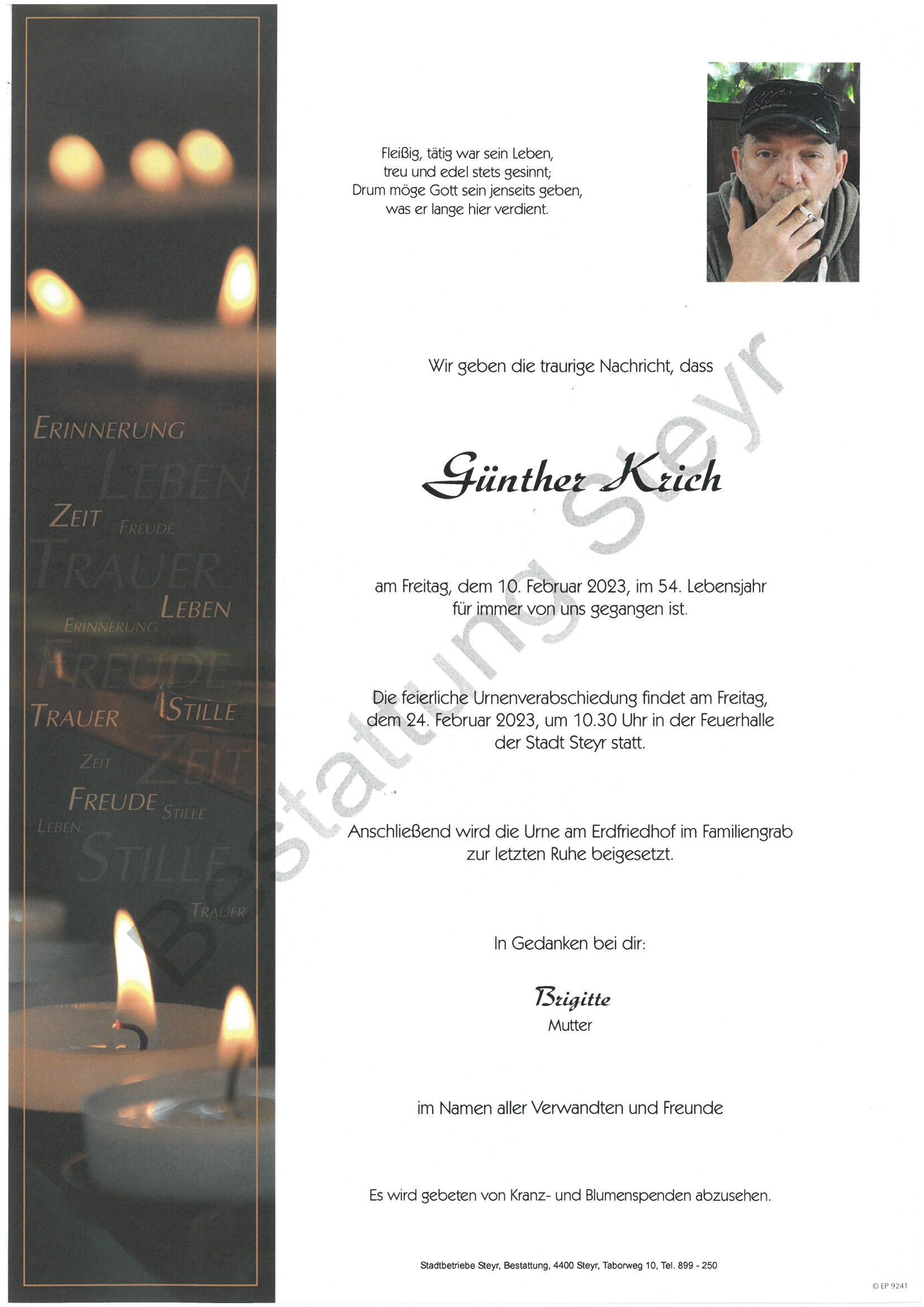 ERINNERUNG
LEBEN
ZEIT
FREUDE
TRAUER
LEBEN
ERINNERUNG
FREUDE
TRAUER
STILLE
ZEIT
ZEIT
FREUDE
STILLE
LEBEN
STILLE
TRAUER

Fleißig, tätig war sein Leben,
treu und edel stets gesinnt;
Drum möge Gott sein jenseits geben,
was er lange hier verdient.

Wir geben die traurige Nachricht, dass

Günther Krich

am Freitag, dem 10. Februar 2023, im 54. Lebensjahr für immer von uns gegangen ist.

Die feierliche Urnenverabschiedung findet am Freitag, dem 24. Februar 2023, um 10.30 Uhr in der Feuerhalle der Stadt Steyr statt.

Anschließend wird die Urne am Erdfriedhof im Familiengrab zur letzten Ruhe beigesetzt.

In Gedanken bei dir:

Brigitte
Mutter

im Namen aller Verwandten und Freunde

Es wird gebeten von Kranz- und Blumenspenden abzusehen.

Stadtbetriebe Steyr, Bestattung, 4400 Steyr, Taborweg 10, Tel. 899 - 250

© EP 9241

Bestattung Steyr